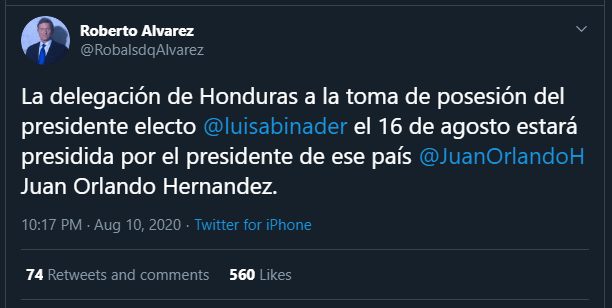 Roberto Alvarez
@RobalsdqAlvarez

La delegación de Honduras a la toma de posesión del presidente electo @luisabinader el 16 de agosto estará presidida por el presidente de ese país @JuanOrlandoH Juan Orlando Hernandez.

10:17 PM · Aug 10, 2020 · Twitter for iPhone

74 Retweets and comments 560 Likes